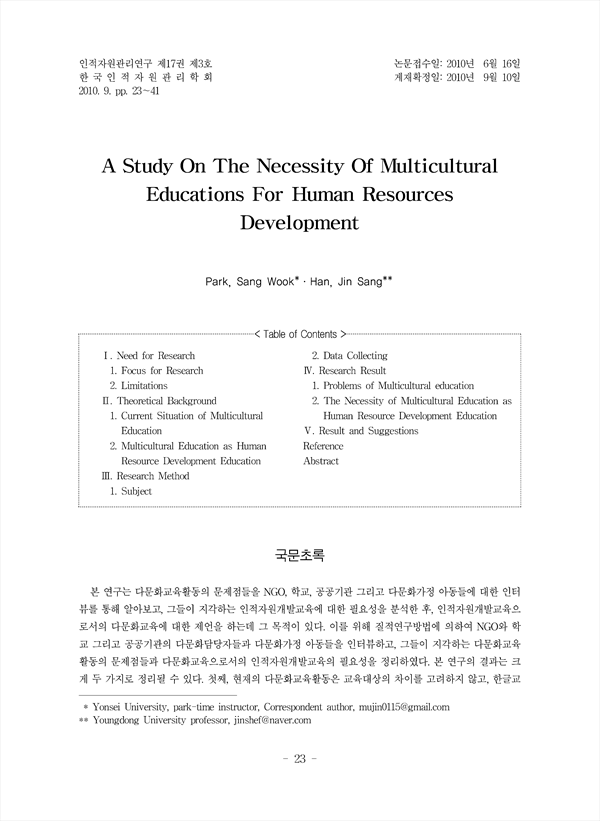 인적자원관리연구 제17권 제3호
한 국 인 적 자 원 관 리 학 회
2010. 9. pp. 23~41

논문접수일: 2010년 6월 16일
게재확정일: 2010년 9월 10일

A Study On The Necessity Of Multicultural Educations For Human Resources Development

Park, Sang Wook* · Han, Jin Sang**

< Table of Contents >

Ⅰ. Need for Research
1. Focus for Research
2. Limitations
Ⅱ. Theoretical Background
1. Current Situation of Multicultural Education
2. Multicultural Education as Human Resource Development Education
Ⅲ. Research Method
1. Subject
2. Data Collecting
Ⅳ. Research Result
1. Problems of Multicultural education
2. The Necessity of Multicultural Education as Human Resource Development Education
Ⅴ. Result and Suggestions
Reference
Abstract

국문초록

본 연구는 다문화교육활동의 문제점들을 NGO, 학교, 공공기관 그리고 다문화가정 아동들에 대한 인터뷰를 통해 알아보고, 그들이 지각하는 인적자원개발교육에 대한 필요성을 분석한 후, 인적자원개발교육으로서의 다문화교육에 대한 제언을 하는데 그 목적이 있다. 이를 위해 질적연구방법에 의하여 NGO와 학교 그리고 공공기관의 다문화담당자들과 다문화가정 아동들을 인터뷰하고, 그들이 지각하는 다문화교육활동의 문제점들과 다문화교육으로서의 인적자원개발교육의 필요성을 정리하였다. 본 연구의 결과는 크게 두 가지로 정리될 수 있다. 첫째, 현재의 다문화교육활동은 교육대상의 차이를 고려하지 않고, 한글교

* Yonsei University, park-time instructor, Correspondent author, mujin0115@gmail.com
** Youngdong University professor, jinshef@naver.com

- 23 -